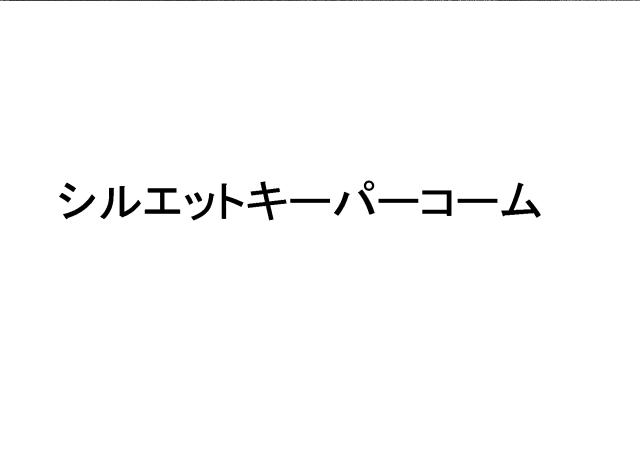 シルエットキーパーコーム